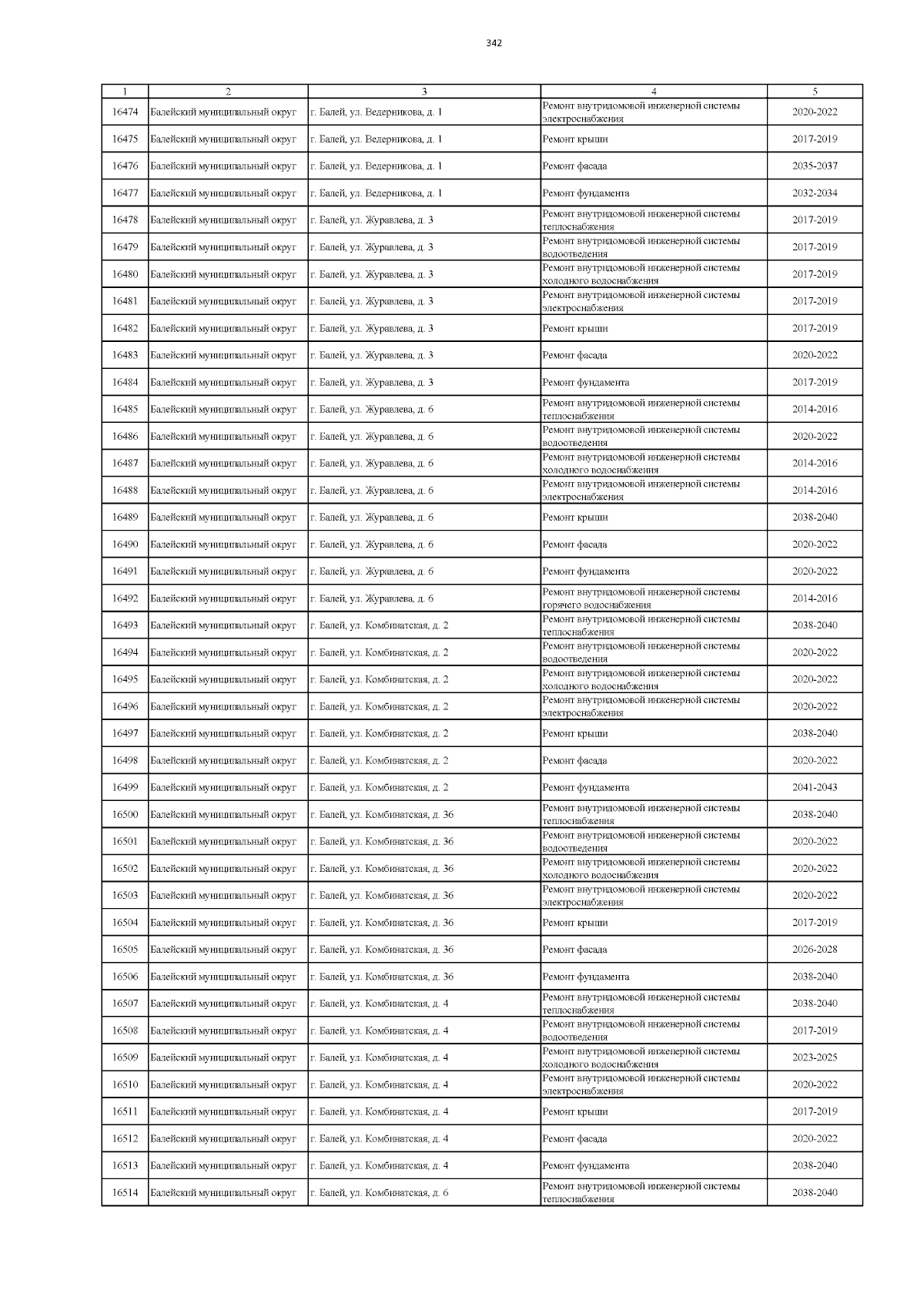 342

| 1 | 2 | 3 | 4 | 5 |
|---|---|---|---|---|
| 16474 | Балейский муниципальный округ | г. Балей, ул. Ведерникова, д. 1 | Ремонт внутридомовой инженерной системы электроснабжения | 2020-2022 |
| 16475 | Балейский муниципальный округ | г. Балей, ул. Ведерникова, д. 1 | Ремонт крыши | 2017-2019 |
| 16476 | Балейский муниципальный округ | г. Балей, ул. Ведерникова, д. 1 | Ремонт фасада | 2035-2037 |
| 16477 | Балейский муниципальный округ | г. Балей, ул. Ведерникова, д. 1 | Ремонт фундамента | 2032-2034 |
| 16478 | Балейский муниципальный округ | г. Балей, ул. Журавлева, д. 3 | Ремонт внутридомовой инженерной системы теплоснабжения | 2017-2019 |
| 16479 | Балейский муниципальный округ | г. Балей, ул. Журавлева, д. 3 | Ремонт внутридомовой инженерной системы водоотведения | 2017-2019 |
| 16480 | Балейский муниципальный округ | г. Балей, ул. Журавлева, д. 3 | Ремонт внутридомовой инженерной системы холодного водоснабжения | 2017-2019 |
| 16481 | Балейский муниципальный округ | г. Балей, ул. Журавлева, д. 3 | Ремонт внутридомовой инженерной системы электроснабжения | 2017-2019 |
| 16482 | Балейский муниципальный округ | г. Балей, ул. Журавлева, д. 3 | Ремонт крыши | 2017-2019 |
| 16483 | Балейский муниципальный округ | г. Балей, ул. Журавлева, д. 3 | Ремонт фасада | 2020-2022 |
| 16484 | Балейский муниципальный округ | г. Балей, ул. Журавлева, д. 3 | Ремонт фундамента | 2017-2019 |
| 16485 | Балейский муниципальный округ | г. Балей, ул. Журавлева, д. 6 | Ремонт внутридомовой инженерной системы теплоснабжения | 2014-2016 |
| 16486 | Балейский муниципальный округ | г. Балей, ул. Журавлева, д. 6 | Ремонт внутридомовой инженерной системы водоотведения | 2020-2022 |
| 16487 | Балейский муниципальный округ | г. Балей, ул. Журавлева, д. 6 | Ремонт внутридомовой инженерной системы холодного водоснабжения | 2014-2016 |
| 16488 | Балейский муниципальный округ | г. Балей, ул. Журавлева, д. 6 | Ремонт внутридомовой инженерной системы электроснабжения | 2014-2016 |
| 16489 | Балейский муниципальный округ | г. Балей, ул. Журавлева, д. 6 | Ремонт крыши | 2038-2040 |
| 16490 | Балейский муниципальный округ | г. Балей, ул. Журавлева, д. 6 | Ремонт фасада | 2020-2022 |
| 16491 | Балейский муниципальный округ | г. Балей, ул. Журавлева, д. 6 | Ремонт фундамента | 2020-2022 |
| 16492 | Балейский муниципальный округ | г. Балей, ул. Журавлева, д. 6 | Ремонт внутридомовой инженерной системы горячего водоснабжения | 2014-2016 |
| 16493 | Балейский муниципальный округ | г. Балей, ул. Комбинатская, д. 2 | Ремонт внутридомовой инженерной системы теплоснабжения | 2038-2040 |
| 16494 | Балейский муниципальный округ | г. Балей, ул. Комбинатская, д. 2 | Ремонт внутридомовой инженерной системы водоотведения | 2020-2022 |
| 16495 | Балейский муниципальный округ | г. Балей, ул. Комбинатская, д. 2 | Ремонт внутридомовой инженерной системы холодного водоснабжения | 2020-2022 |
| 16496 | Балейский муниципальный округ | г. Балей, ул. Комбинатская, д. 2 | Ремонт внутридомовой инженерной системы электроснабжения | 2020-2022 |
| 16497 | Балейский муниципальный округ | г. Балей, ул. Комбинатская, д. 2 | Ремонт крыши | 2038-2040 |
| 16498 | Балейский муниципальный округ | г. Балей, ул. Комбинатская, д. 2 | Ремонт фасада | 2020-2022 |
| 16499 | Балейский муниципальный округ | г. Балей, ул. Комбинатская, д. 2 | Ремонт фундамента | 2041-2043 |
| 16500 | Балейский муниципальный округ | г. Балей, ул. Комбинатская, д. 36 | Ремонт внутридомовой инженерной системы теплоснабжения | 2038-2040 |
| 16501 | Балейский муниципальный округ | г. Балей, ул. Комбинатская, д. 36 | Ремонт внутридомовой инженерной системы водоотведения | 2020-2022 |
| 16502 | Балейский муниципальный округ | г. Балей, ул. Комбинатская, д. 36 | Ремонт внутридомовой инженерной системы холодного водоснабжения | 2020-2022 |
| 16503 | Балейский муниципальный округ | г. Балей, ул. Комбинатская, д. 36 | Ремонт внутридомовой инженерной системы электроснабжения | 2020-2022 |
| 16504 | Балейский муниципальный округ | г. Балей, ул. Комбинатская, д. 36 | Ремонт крыши | 2017-2019 |
| 16505 | Балейский муниципальный округ | г. Балей, ул. Комбинатская, д. 36 | Ремонт фасада | 2026-2028 |
| 16506 | Балейский муниципальный округ | г. Балей, ул. Комбинатская, д. 36 | Ремонт фундамента | 2038-2040 |
| 16507 | Балейский муниципальный округ | г. Балей, ул. Комбинатская, д. 4 | Ремонт внутридомовой инженерной системы теплоснабжения | 2038-2040 |
| 16508 | Балейский муниципальный округ | г. Балей, ул. Комбинатская, д. 4 | Ремонт внутридомовой инженерной системы водоотведения | 2017-2019 |
| 16509 | Балейский муниципальный округ | г. Балей, ул. Комбинатская, д. 4 | Ремонт внутридомовой инженерной системы холодного водоснабжения | 2023-2025 |
| 16510 | Балейский муниципальный округ | г. Балей, ул. Комбинатская, д. 4 | Ремонт внутридомовой инженерной системы электроснабжения | 2020-2022 |
| 16511 | Балейский муниципальный округ | г. Балей, ул. Комбинатская, д. 4 | Ремонт крыши | 2017-2019 |
| 16512 | Балейский муниципальный округ | г. Балей, ул. Комбинатская, д. 4 | Ремонт фасада | 2020-2022 |
| 16513 | Балейский муниципальный округ | г. Балей, ул. Комбинатская, д. 4 | Ремонт фундамента | 2038-2040 |
| 16514 | Балейский муниципальный округ | г. Балей, ул. Комбинатская, д. 6 | Ремонт внутридомовой инженерной системы теплоснабжения | 2038-2040 |